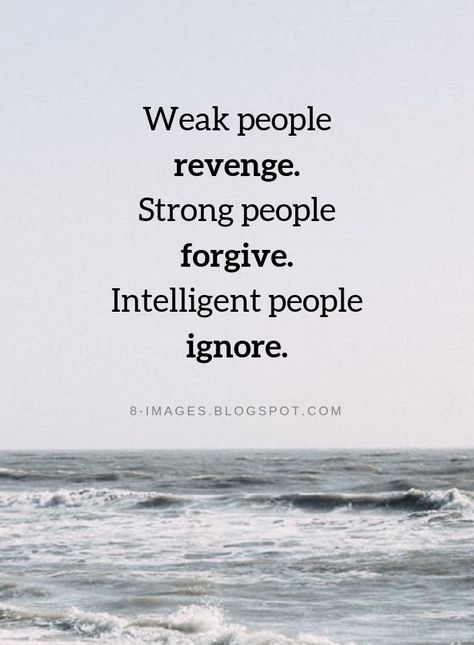 Weak people
revenge.
Strong people
forgive.
Intelligent people
ignore.

8-IMAGES.BLOGSPOT.COM